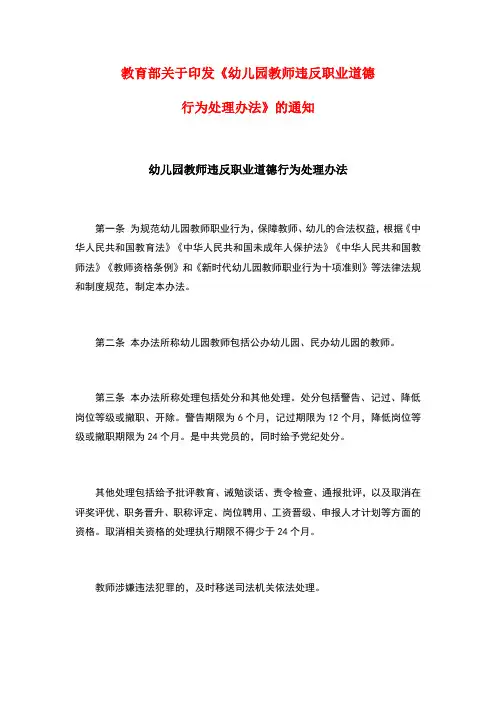 教育部关于印发《幼儿园教师违反职业道德行为处理办法》的通知

幼儿园教师违反职业道德行为处理办法

第一条 为规范幼儿园教师职业行为，保障教师、幼儿的合法权益，根据《中华人民共和国教育法》《中华人民共和国未成年人保护法》《中华人民共和国教师法》《教师资格条例》和《新时代幼儿园教师职业行为十项准则》等法律法规和制度规范，制定本办法。

第二条 本办法所称幼儿园教师包括公办幼儿园、民办幼儿园的教师。

第三条 本办法所称处理包括处分和其他处理。处分包括警告、记过、降低岗位等级或撤职、开除。警告期限为 6 个月，记过期限为 12 个月，降低岗位等级或撤职期限为 24 个月。是中共党员的，同时给予党纪处分。

其他处理包括给予批评教育、诫勉谈话、责令检查、通报批评，以及取消在评奖评优、职务晋升、职称评定、岗位聘用、工资晋级、申报人才计划等方面的资格。取消相关资格的处理执行期限不得少于 24 个月。

教师涉嫌违法犯罪的，及时移送司法机关依法处理。